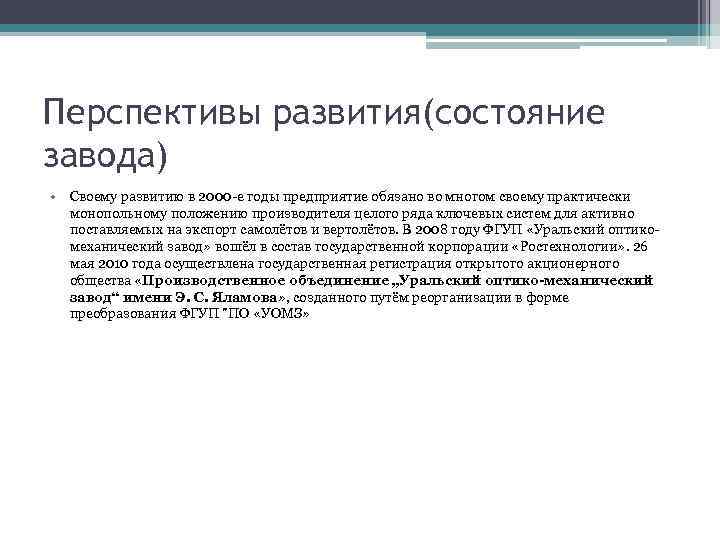 Перспективы развития(состояние завода)

• Своему развитию в 2000-е годы предприятие обязано во многом своему практически монопольному положению производителя целого ряда ключевых систем для активно поставляемых на экспорт самолётов и вертолётов. В 2008 году ФГУП «Уральский оптико-механический завод» вошёл в состав государственной корпорации «Ростехнологии». 26 мая 2010 года осуществлена государственная регистрация открытого акционерного общества «Производственное объединение „Уральский оптико-механический завод“ имени Э. С. Яламова», созданного путём реорганизации в форме преобразования ФГУП "ПО «УОМЗ»